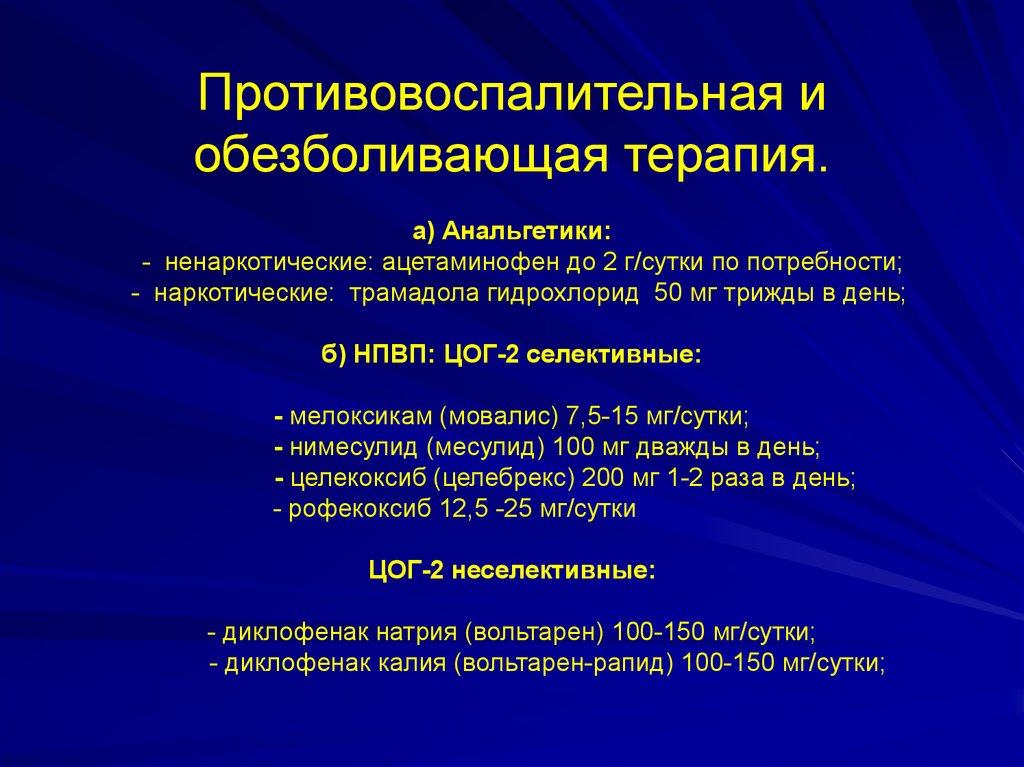 Противовоспалительная и обезболивающая терапия.

а) Анальгетики:
- ненаркотические: ацетаминофен до 2 г/сутки по потребности;
- наркотические: трамадола гидрохлорид 50 мг трижды в день;

б) НПВП: ЦОГ-2 селективные:

- мелоксикам (мовалис) 7,5-15 мг/сутки;
- нимесулид (месулид) 100 мг дважды в день;
- целекоксиб (целебрекс) 200 мг 1-2 раза в день;
- рофекоксиб 12,5 -25 мг/сутки

ЦОГ-2 неселективные:

- диклофенак натрия (вольтарен) 100-150 мг/сутки;
- диклофенак калия (вольтарен-рапид) 100-150 мг/сутки;